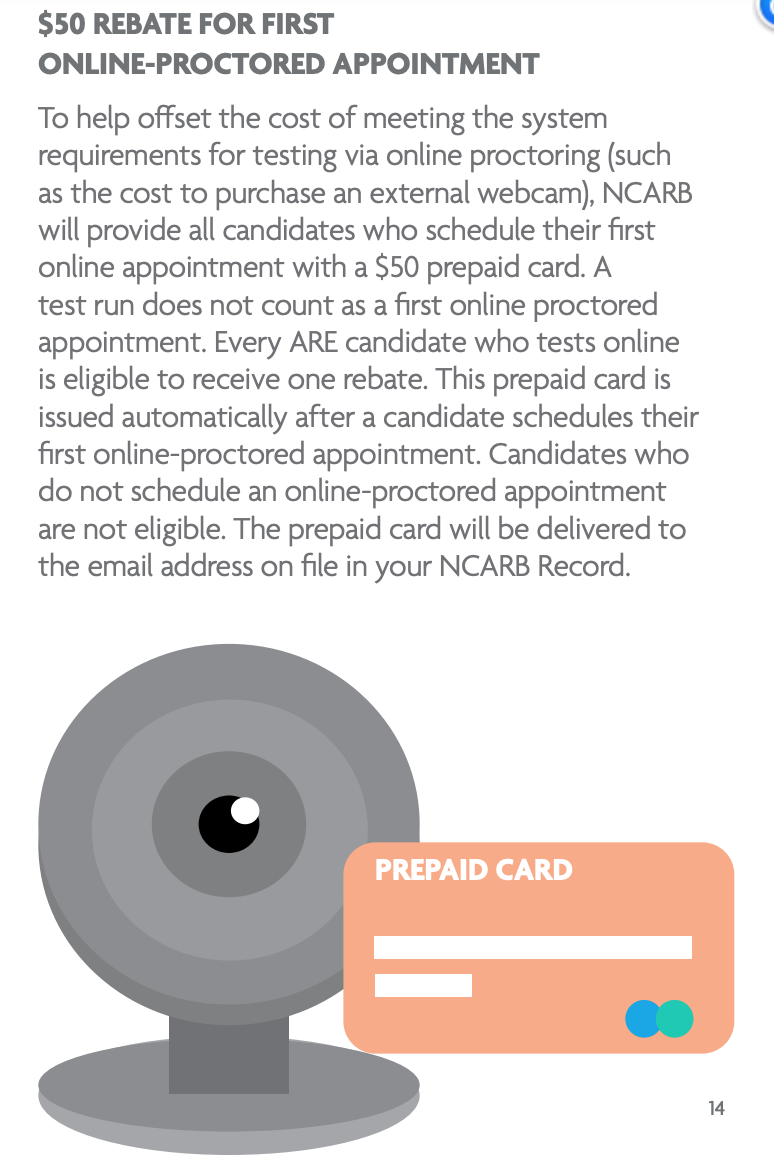 $50 REBATE FOR FIRST
ONLINE-PROCTORED APPOINTMENT

To help offset the cost of meeting the system requirements for testing via online proctoring (such as the cost to purchase an external webcam), NCARB will provide all candidates who schedule their first online appointment with a $50 prepaid card. A test run does not count as a first online proctored appointment. Every ARE candidate who tests online is eligible to receive one rebate. This prepaid card is issued automatically after a candidate schedules their first online-proctored appointment. Candidates who do not schedule an online-proctored appointment are not eligible. The prepaid card will be delivered to the email address on file in your NCARB Record.

PREPAID CARD

14